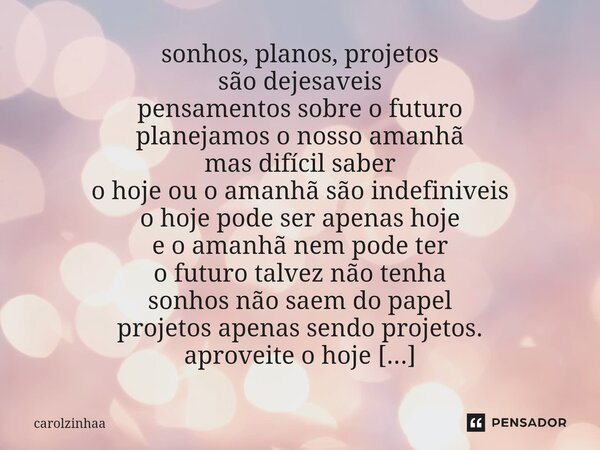 sonhos, planos, projetos
são dejesaveis
pensamentos sobre o futuro
planejamos o nosso amanhã
mas difícil saber
o hoje ou o amanhã são indefiniveis
o hoje pode ser apenas hoje
e o amanhã nem pode ter
o futuro talvez não tenha
sonhos não saem do papel
projetos apenas sendo projetos.
aproveite o hoje [...]

carolzinhaa

PENSADOR